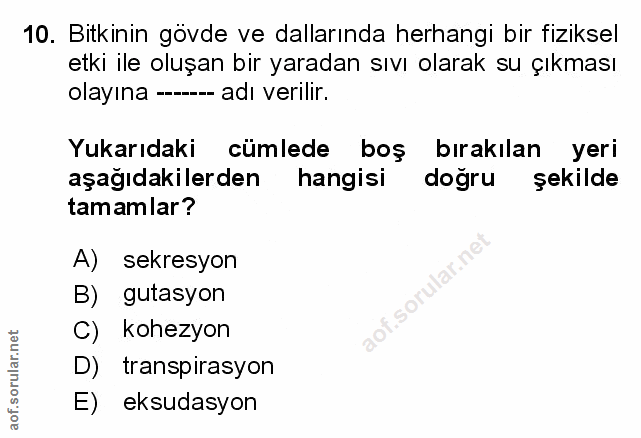 10. Bitkinin gövde ve dallarında herhangi bir fiziksel etki ile oluşan bir yaradan sıvı olarak su çıkması olayına ------- adı verilir.

Yukarıdaki cümlede boş bırakılan yeri aşağıdakilerden hangisi doğru şekilde tamamlar?

A) sekresyon
B) gutasyon
C) kohezyon
D) transpirasyon
E) eksudasyon

aof.sorular.net